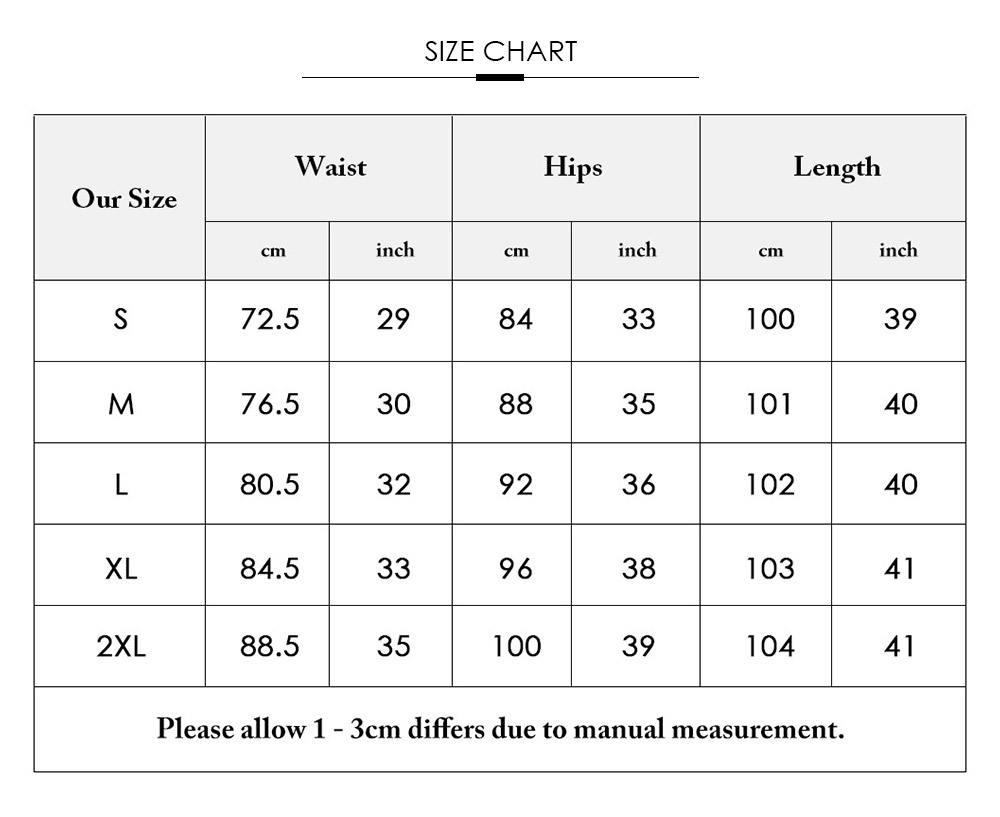 SIZE CHART

| Our Size | Waist | | Hips | | Length | |
|---|---|---|---|---|---|---|
| | cm | inch | cm | inch | cm | inch |
| S | 72.5 | 29 | 84 | 33 | 100 | 39 |
| M | 76.5 | 30 | 88 | 35 | 101 | 40 |
| L | 80.5 | 32 | 92 | 36 | 102 | 40 |
| XL | 84.5 | 33 | 96 | 38 | 103 | 41 |
| 2XL | 88.5 | 35 | 100 | 39 | 104 | 41 |

Please allow 1 - 3cm differs due to manual measurement.